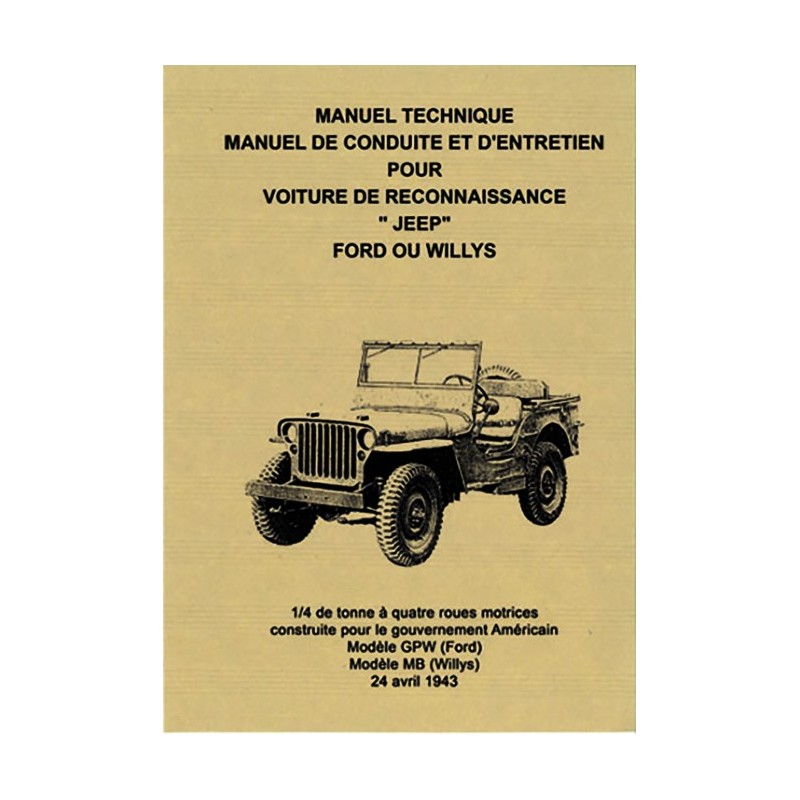 MANUEL TECHNIQUE
MANUEL DE CONDUITE ET D'ENTRETIEN
POUR
VOITURE DE RECONNAISSANCE
" JEEP"
FORD OU WILLYS

1/4 de tonne à quatre roues motrices
construite pour le gouvernement Américain
Modèle GPW (Ford)
Modèle MB (Willys)
24 avril 1943